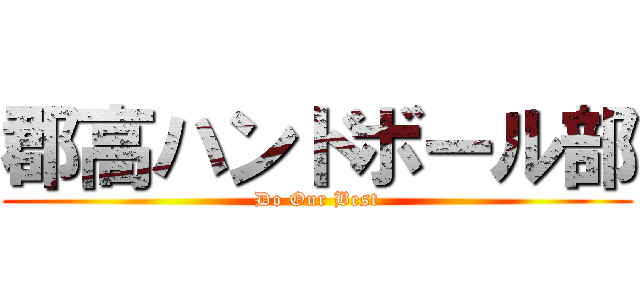 都高ハンドボール部
Do Our Best